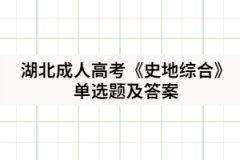 湖北成人高考《史地综合》单选题及答案